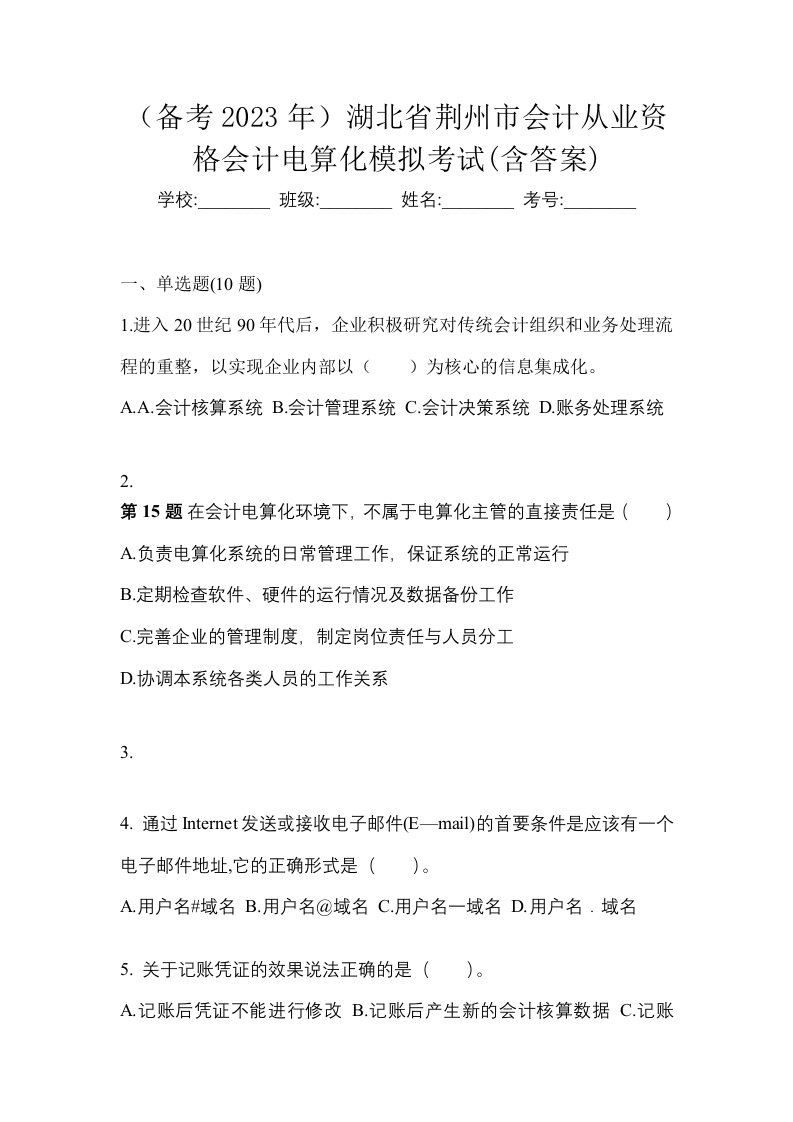 （备考 2023 年）湖北省荆州市会计从业资格会计电算化模拟考试(含答案)

学校:________ 班级:________ 姓名:________ 考号:________

一、单选题(10 题)

1.进入 20 世纪 90 年代后，企业积极研究对传统会计组织和业务处理流程的重整，以实现企业内部以（　　）为核心的信息集成化。

A.A.会计核算系统 B.会计管理系统 C.会计决策系统 D.账务处理系统

2.

第 15 题 在会计电算化环境下，不属于电算化主管的直接责任是（　　）

A.负责电算化系统的日常管理工作，保证系统的正常运行

B.定期检查软件、硬件的运行情况及数据备份工作

C.完善企业的管理制度，制定岗位责任与人员分工

D.协调本系统各类人员的工作关系

3.

4. 通过 Internet 发送或接收电子邮件(E—mail)的首要条件是应该有一个电子邮件地址,它的正确形式是（　　）。

A.用户名#域名 B.用户名@域名 C.用户名一域名 D.用户名．域名

5. 关于记账凭证的效果说法正确的是（　　）。

A.记账后凭证不能进行修改 B.记账后产生新的会计核算数据 C.记账